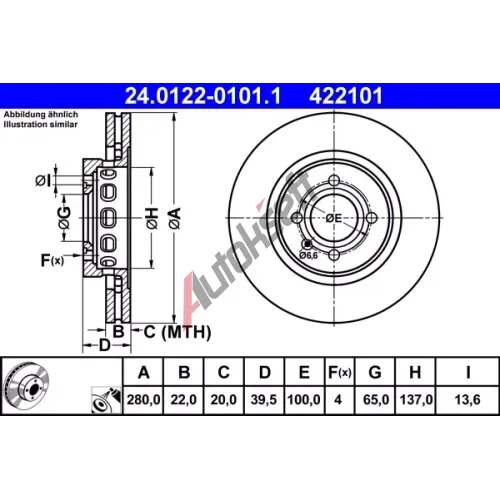 24.0122-0101.1 422101

Abbildung ähnlich
Illustration similar

ØI
ØG
F(x)
ØH
ØA
B
C (MTH)
D
ØE
Ø6,6

Autokseft

| A | B | C | D | E | F(x) | G | H | I |
|---|---|---|---|---|---|---|---|---|
| 280,0 | 22,0 | 20,0 | 39,5 | 100,0 | 4 | 65,0 | 137,0 | 13,6 |